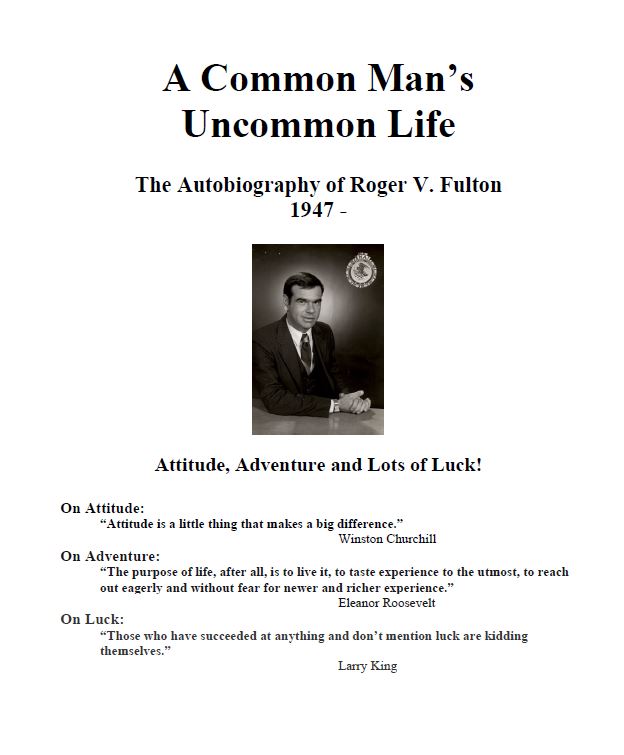 A Common Man's Uncommon Life

The Autobiography of Roger V. Fulton
1947 -

Attitude, Adventure and Lots of Luck!

On Attitude:
"Attitude is a little thing that makes a big difference."
Winston Churchill

On Adventure:
"The purpose of life, after all, is to live it, to taste experience to the utmost, to reach out eagerly and without fear for newer and richer experience."
Eleanor Roosevelt

On Luck:
"Those who have succeeded at anything and don't mention luck are kidding themselves."
Larry King